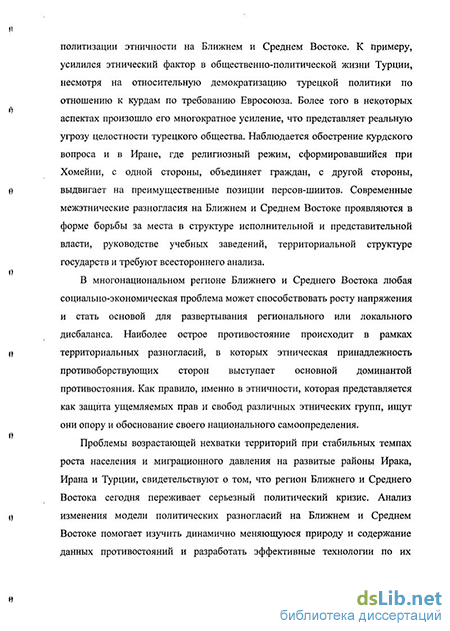 политизации этничности на Ближнем и Среднем Востоке. К примеру, усилился этнический фактор в общественно-политической жизни Турции, несмотря на относительную демократизацию турецкой политики по отношению к курдам по требованию Евросоюза. Более того в некоторых аспектах произошло его многократное усиление, что представляет реальную угрозу целостности турецкого общества. Наблюдается обострение курдского вопроса и в Иране, где религиозный режим, сформировавшийся при Хомейни, с одной стороны, объединяет граждан, с другой стороны, выдвигает на преимущественные позиции персов-шиитов. Современные межэтнические разногласия на Ближнем и Среднем Востоке проявляются в форме борьбы за места в структуре исполнительной и представительной власти, руководстве учебных заведений, территориальной структуре государств и требуют всестороннего анализа.

В многонациональном регионе Ближнего и Среднего Востока любая социально-экономическая проблема может способствовать росту напряжения и стать основой для развертывания регионального или локального дисбаланса. Наиболее острое противостояние происходит в рамках территориальных разногласий, в которых этническая принадлежность противоборствующих сторон выступает основной доминантой противостояния. Как правило, именно в этничности, которая представляется как защита ущемляемых прав и свобод различных этнических групп, ищут они опору и обоснование своего национального самоопределения.

Проблемы возрастающей нехватки территорий при стабильных темпах роста населения и миграционного давления на развитые районы Ирака, Ирана и Турции, свидетельствуют о том, что регион Ближнего и Среднего Востока сегодня переживает серьезный политический кризис. Анализ изменения модели политических разногласий на Ближнем и Среднем Востоке помогает изучить динамично меняющуюся природу и содержание данных противостояний и разработать эффективные технологии по их

dsLib.net
библиотека диссертаций